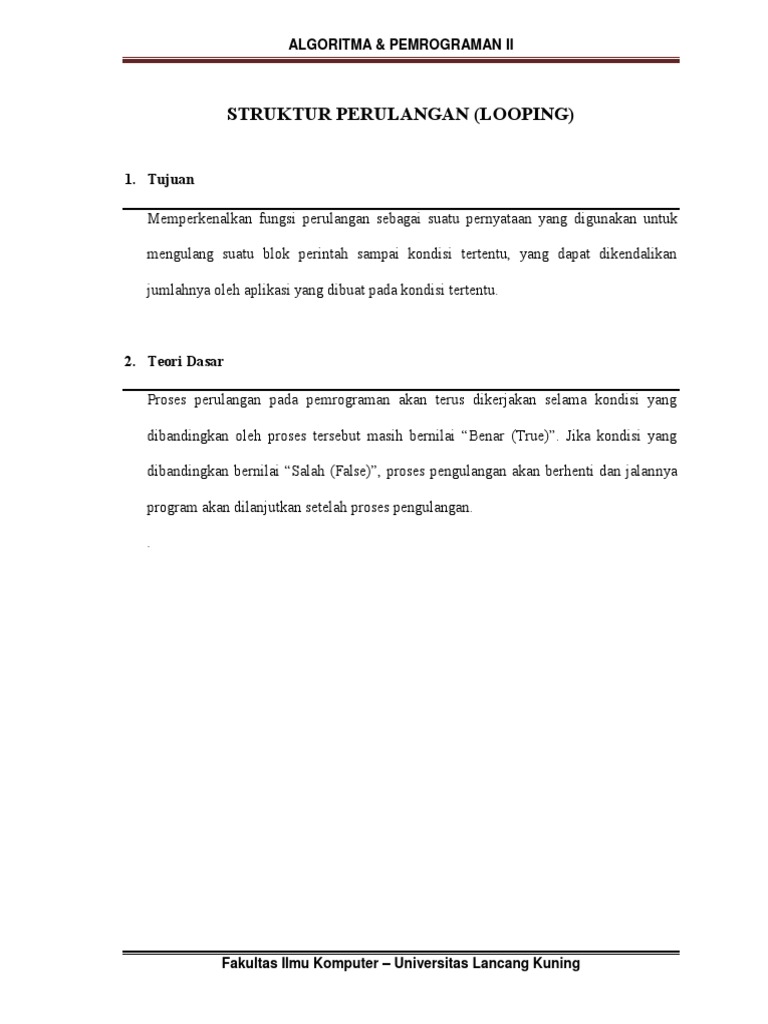 ALGORITMA & PEMROGRAMAN II

STRUKTUR PERULANGAN (LOOPING)

1. Tujuan

Memperkenalkan fungsi perulangan sebagai suatu pernyataan yang digunakan untuk mengulang suatu blok perintah sampai kondisi tertentu, yang dapat dikendalikan jumlahnya oleh aplikasi yang dibuat pada kondisi tertentu.

2. Teori Dasar

Proses perulangan pada pemrograman akan terus dikerjakan selama kondisi yang dibandingkan oleh proses tersebut masih bernilai "Benar (True)". Jika kondisi yang dibandingkan bernilai "Salah (False)", proses pengulangan akan berhenti dan jalannya program akan dilanjutkan setelah proses pengulangan.

.

Fakultas Ilmu Komputer – Universitas Lancang Kuning